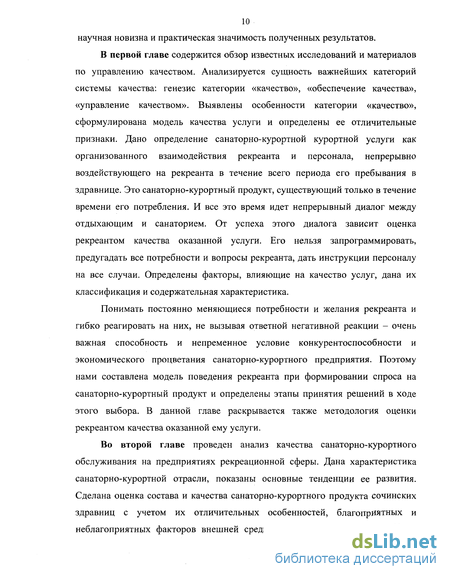 10

научная новизна и практическая значимость полученных результатов.

В первой главе содержится обзор известных исследований и материалов по управлению качеством. Анализируется сущность важнейших категорий системы качества: генезис категории «качество», «обеспечение качества», «управление качеством». Выявлены особенности категории «качество», сформулирована модель качества услуги и определены ее отличительные признаки. Дано определение санаторно-курортной курортной услуги как организованного взаимодействия рекреанта и персонала, непрерывно воздействующего на рекреанта в течение всего периода его пребывания в здравнице. Это санаторно-курортный продукт, существующий только в течение времени его потребления. И все это время идет непрерывный диалог между отдыхающим и санаторием. От успеха этого диалога зависит оценка рекреантом качества оказанной услуги. Его нельзя запрограммировать, предугадать все потребности и вопросы рекреанта, дать инструкции персоналу на все случаи. Определены факторы, влияющие на качество услуг, дана их классификация и содержательная характеристика.

Понимать постоянно меняющиеся потребности и желания рекреанта и гибко реагировать на них, не вызывая ответной негативной реакции – очень важная способность и непременное условие конкурентоспособности и экономического процветания санаторно-курортного предприятия. Поэтому нами составлена модель поведения рекреанта при формировании спроса на санаторно-курортный продукт и определены этапы принятия решений в ходе этого выбора. В данной главе раскрывается также методология оценки рекреантом качества оказанной ему услуги.

Во второй главе проведен анализ качества санаторно-курортного обслуживания на предприятиях рекреационной сферы. Дана характеристика санаторно-курортной отрасли, показаны основные тенденции ее развития. Сделана оценка состава и качества санаторно-курортного продукта сочинских здравниц с учетом их отличительных особенностей, благоприятных и неблагоприятных факторов внешней сред

dsLib.net
библиотека диссертаций